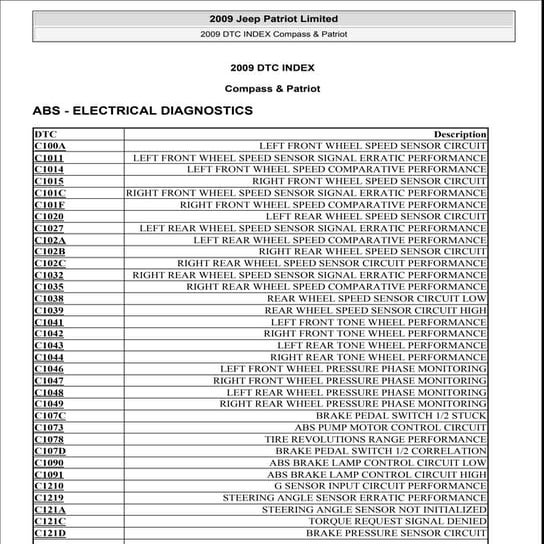 2009 Jeep Patriot Limited

2009 DTC INDEX Compass & Patriot

2009 DTC INDEX

Compass & Patriot

ABS - ELECTRICAL DIAGNOSTICS

| DTC | Description |
|---|---|
| C100A | LEFT FRONT WHEEL SPEED SENSOR CIRCUIT |
| C1011 | LEFT FRONT WHEEL SPEED SENSOR SIGNAL ERRATIC PERFORMANCE |
| C1014 | LEFT FRONT WHEEL SPEED COMPARATIVE PERFORMANCE |
| C1015 | RIGHT FRONT WHEEL SPEED SENSOR CIRCUIT |
| C101C | RIGHT FRONT WHEEL SPEED SENSOR SIGNAL ERRATIC PERFORMANCE |
| C101F | RIGHT FRONT WHEEL SPEED COMPARATIVE PERFORMANCE |
| C1020 | LEFT REAR WHEEL SPEED SENSOR CIRCUIT |
| C1027 | LEFT REAR WHEEL SPEED SENSOR SIGNAL ERRATIC PERFORMANCE |
| C102A | LEFT REAR WHEEL SPEED COMPARATIVE PERFORMANCE |
| C102B | RIGHT REAR WHEEL SPEED SENSOR CIRCUIT |
| C102C | RIGHT REAR WHEEL SPEED SENSOR CIRCUIT PERFORMANCE |
| C1032 | RIGHT REAR WHEEL SPEED SENSOR SIGNAL ERRATIC PERFORMANCE |
| C1035 | RIGHT REAR WHEEL SPEED COMPARATIVE PERFORMANCE |
| C1038 | REAR WHEEL SPEED SENSOR CIRCUIT LOW |
| C1039 | REAR WHEEL SPEED SENSOR CIRCUIT HIGH |
| C1041 | LEFT FRONT TONE WHEEL PERFORMANCE |
| C1042 | RIGHT FRONT TONE WHEEL PERFORMANCE |
| C1043 | LEFT REAR TONE WHEEL PERFORMANCE |
| C1044 | RIGHT REAR TONE WHEEL PERFORMANCE |
| C1046 | LEFT FRONT WHEEL PRESSURE PHASE MONITORING |
| C1047 | RIGHT FRONT WHEEL PRESSURE PHASE MONITORING |
| C1048 | LEFT REAR WHEEL PRESSURE PHASE MONITORING |
| C1049 | RIGHT REAR WHEEL PRESSURE PHASE MONITORING |
| C107C | BRAKE PEDAL SWITCH 1/2 STUCK |
| C1073 | ABS PUMP MOTOR CONTROL CIRCUIT |
| C1078 | TIRE REVOLUTIONS RANGE PERFORMANCE |
| C107D | BRAKE PEDAL SWITCH 1/2 CORRELATION |
| C1090 | ABS BRAKE LAMP CONTROL CIRCUIT LOW |
| C1091 | ABS BRAKE LAMP CONTROL CIRCUIT HIGH |
| C1210 | G SENSOR INPUT CIRCUIT PERFORMANCE |
| C1219 | STEERING ANGLE SENSOR ERRATIC PERFORMANCE |
| C121A | STEERING ANGLE SENSOR NOT INITIALIZED |
| C121C | TORQUE REQUEST SIGNAL DENIED |
| C121D | BRAKE PRESSURE SENSOR CIRCUIT |